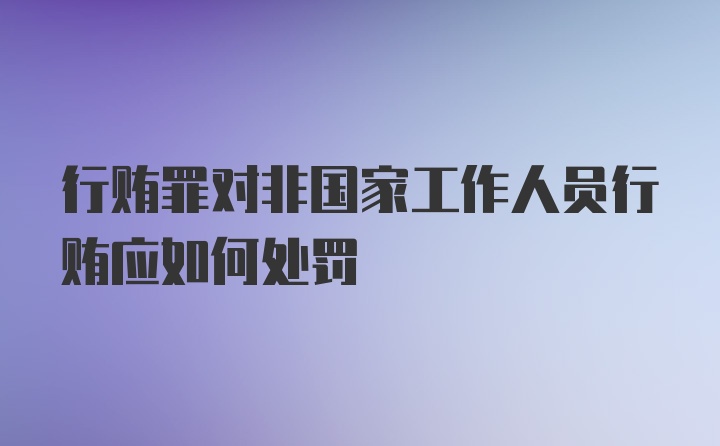 行贿罪对非国家工作人员行贿应如何处罚